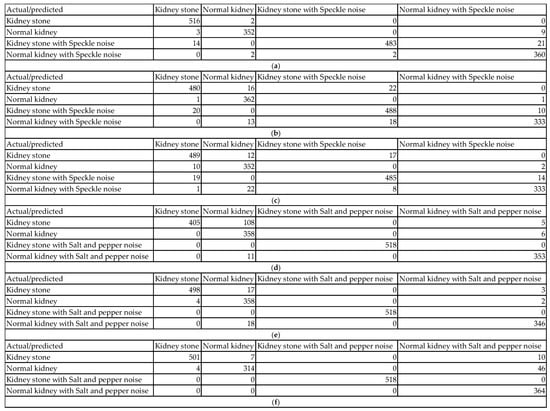 | Actual/predicted | Kidney stone | Normal kidney | Kidney stone with Speckle noise | Normal kidney with Speckle noise |
|---|---|---|---|---|
| Kidney stone | 516 | 2 | 0 | 0 |
| Normal kidney | 3 | 352 | 0 | 9 |
| Kidney stone with Speckle noise | 14 | 0 | 483 | 21 |
| Normal kidney with Speckle noise | 0 | 2 | 2 | 360 |

(a)

| Actual/predicted | Kidney stone | Normal kidney | Kidney stone with Speckle noise | Normal kidney with Speckle noise |
|---|---|---|---|---|
| Kidney stone | 480 | 16 | 22 | 0 |
| Normal kidney | 1 | 362 | 0 | 1 |
| Kidney stone with Speckle noise | 20 | 0 | 488 | 10 |
| Normal kidney with Speckle noise | 0 | 13 | 18 | 333 |

(b)

| Actual/predicted | Kidney stone | Normal kidney | Kidney stone with Speckle noise | Normal kidney with Speckle noise |
|---|---|---|---|---|
| Kidney stone | 489 | 12 | 17 | 0 |
| Normal kidney | 10 | 332 | 0 | 2 |
| Kidney stone with Speckle noise | 19 | 0 | 485 | 14 |
| Normal kidney with Speckle noise | 1 | 22 | 8 | 333 |

(c)

| Actual/predicted | Kidney stone | Normal kidney | Kidney stone with Salt and pepper noise | Normal kidney with Salt and pepper noise |
|---|---|---|---|---|
| Kidney stone | 405 | 108 | 0 | 5 |
| Normal kidney | 0 | 358 | 0 | 6 |
| Kidney stone with Salt and pepper noise | 0 | 0 | 518 | 0 |
| Normal kidney with Salt and pepper noise | 0 | 11 | 0 | 353 |

(d)

| Actual/predicted | Kidney stone | Normal kidney | Kidney stone with Salt and pepper noise | Normal kidney with Salt and pepper noise |
|---|---|---|---|---|
| Kidney stone | 498 | 17 | 0 | 3 |
| Normal kidney | 4 | 358 | 0 | 2 |
| Kidney stone with Salt and pepper noise | 0 | 0 | 518 | 0 |
| Normal kidney with Salt and pepper noise | 0 | 18 | 0 | 346 |

(e)

| Actual/predicted | Kidney stone | Normal kidney | Kidney stone with Salt and pepper noise | Normal kidney with Salt and pepper noise |
|---|---|---|---|---|
| Kidney stone | 501 | 7 | 0 | 10 |
| Normal kidney | 4 | 314 | 0 | 46 |
| Kidney stone with Salt and pepper noise | 0 | 0 | 518 | 0 |
| Normal kidney with Salt and pepper noise | 0 | 0 | 0 | 364 |

(f)